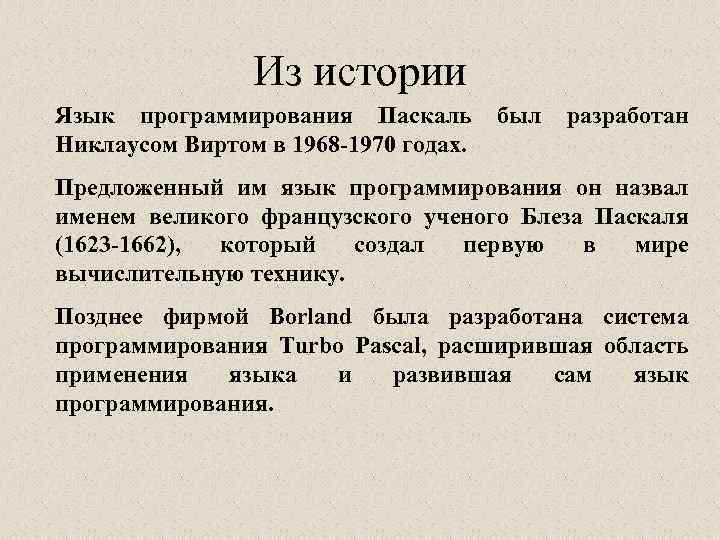 Из истории

Язык программирования Паскаль был разработан Никлаусом Виртом в 1968-1970 годах.

Предложенный им язык программирования он назвал именем великого французского ученого Блеза Паскаля (1623-1662), который создал первую в мире вычислительную технику.

Позднее фирмой Borland была разработана система программирования Turbo Pascal, расширившая область применения языка и развившая сам язык программирования.